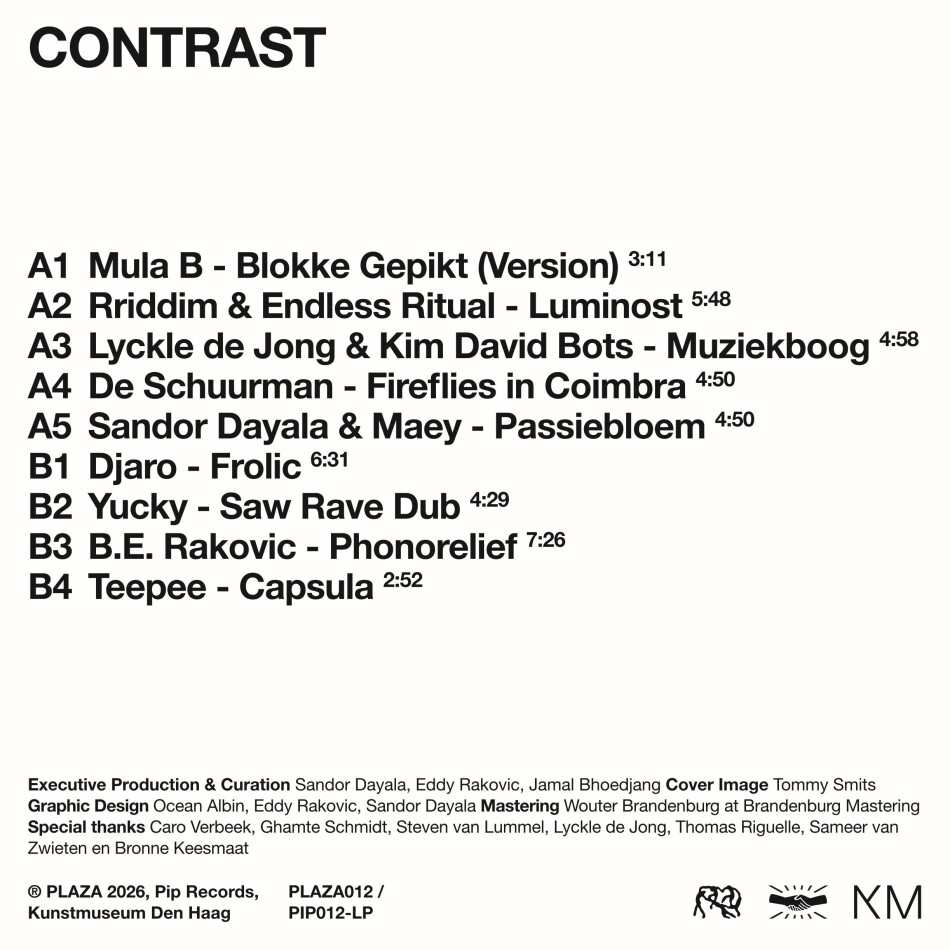 CONTRAST

A1 Mula B - Blokke Gepikt (Version) 3:11
A2 Rriddim & Endless Ritual - Luminost 5:48
A3 Lyckle de Jong & Kim David Bots - Muziekboog 4:58
A4 De Schuurman - Fireflies in Coimbra 4:50
A5 Sandor Dayala & Maey - Passiebloem 4:50
B1 Djaro - Frolic 6:31
B2 Yucky - Saw Rave Dub 4:29
B3 B.E. Rakovic - Phonorelief 7:26
B4 Teepee - Capsula 2:52

Executive Production & Curation Sandor Dayala, Eddy Rakovic, Jamal Bhoedjang Cover Image Tommy Smits Graphic Design Ocean Albin, Eddy Rakovic, Sandor Dayala Mastering Wouter Brandenburg at Brandenburg Mastering Special thanks Caro Verbeek, Ghamte Schmidt, Steven van Lummel, Lyckle de Jong, Thomas Riguelle, Sameer van Zwieten en Bronne Keesmaat

® PLAZA 2026, Pip Records, Kunstmuseum Den Haag

PLAZA012 / PIP012-LP

KM